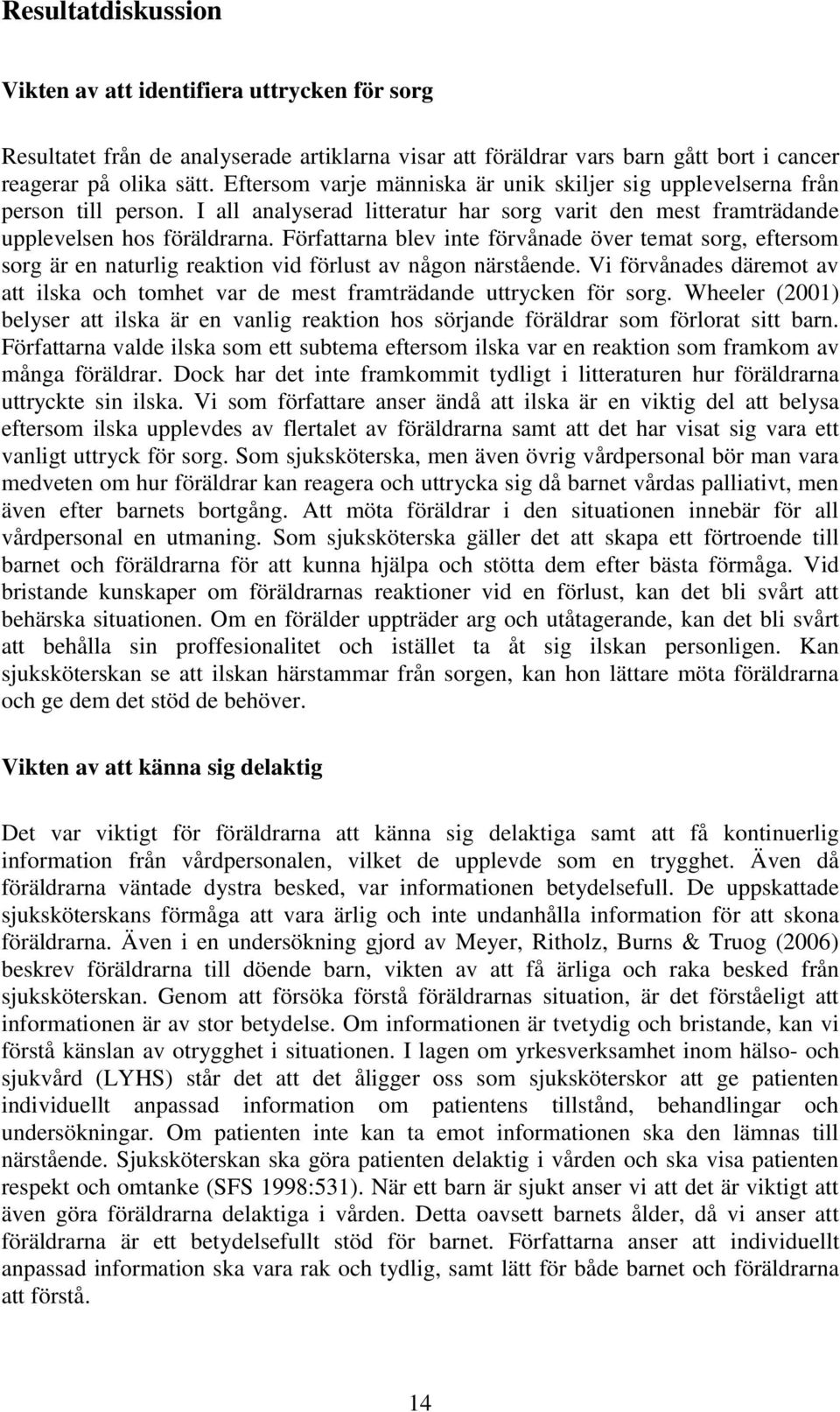 Resultatdiskussion

Vikten av att identifiera uttrycken för sorg

Resultatet från de analyserade artiklarna visar att föräldrar vars barn gått bort i cancer reagerar på olika sätt. Eftersom varje människa är unik skiljer sig upplevelserna från person till person. I all analyserad litteratur har sorg varit den mest framträdande upplevelsen hos föräldrarna. Författarna blev inte förvånade över temat sorg, eftersom sorg är en naturlig reaktion vid förlust av någon närstående. Vi förvånades däremot av att ilska och tomhet var de mest framträdande uttrycken för sorg. Wheeler (2001) belyser att ilska är en vanlig reaktion hos sörjande föräldrar som förlorat sitt barn. Författarna valde ilska som ett subtema eftersom ilska var en reaktion som framkom av många föräldrar. Dock har det inte framkommit tydligt i litteraturen hur föräldrarna uttryckte sin ilska. Vi som författare anser ändå att ilska är en viktig del att belysa eftersom ilska upplevdes av flertalet av föräldrarna samt att det har visat sig vara ett vanligt uttryck för sorg. Som sjuksköterska, men även övrig vårdpersonal bör man vara medveten om hur föräldrar kan reagera och uttrycka sig då barnet vårdas palliativt, men även efter barnets bortgång. Att möta föräldrar i den situationen innebär för all vårdpersonal en utmaning. Som sjuksköterska gäller det att skapa ett förtroende till barnet och föräldrarna för att kunna hjälpa och stötta dem efter bästa förmåga. Vid bristande kunskaper om föräldrarnas reaktioner vid en förlust, kan det bli svårt att behärska situationen. Om en förälder uppträder arg och utåtagerande, kan det bli svårt att behålla sin proffesionalitet och istället ta åt sig ilskan personligen. Kan sjuksköterskan se att ilskan härstammar från sorgen, kan hon lättare möta föräldrarna och ge dem det stöd de behöver.

Vikten av att känna sig delaktig

Det var viktigt för föräldrarna att känna sig delaktiga samt att få kontinuerlig information från vårdpersonalen, vilket de upplevde som en trygghet. Även då föräldrarna väntade dystra besked, var informationen betydelsefull. De uppskattade sjuksköterskans förmåga att vara ärlig och inte undanhålla information för att skona föräldrarna. Även i en undersökning gjord av Meyer, Ritholz, Burns & Truog (2006) beskrev föräldrarna till döende barn, vikten av att få ärliga och raka besked från sjuksköterskan. Genom att försöka förstå föräldrarnas situation, är det förståeligt att informationen är av stor betydelse. Om informationen är tvetydig och bristande, kan vi förstå känslan av otrygghet i situationen. I lagen om yrkesverksamhet inom hälso- och sjukvård (LYHS) står det att det åligger oss som sjuksköterskor att ge patienten individuellt anpassad information om patientens tillstånd, behandlingar och undersökningar. Om patienten inte kan ta emot informationen ska den lämnas till närstående. Sjuksköterskan ska göra patienten delaktig i vården och ska visa patienten respekt och omtanke (SFS 1998:531). När ett barn är sjukt anser vi att det är viktigt att även göra föräldrarna delaktiga i vården. Detta oavsett barnets ålder, då vi anser att föräldrarna är ett betydelsefullt stöd för barnet. Författarna anser att individuellt anpassad information ska vara rak och tydlig, samt lätt för både barnet och föräldrarna att förstå.

14